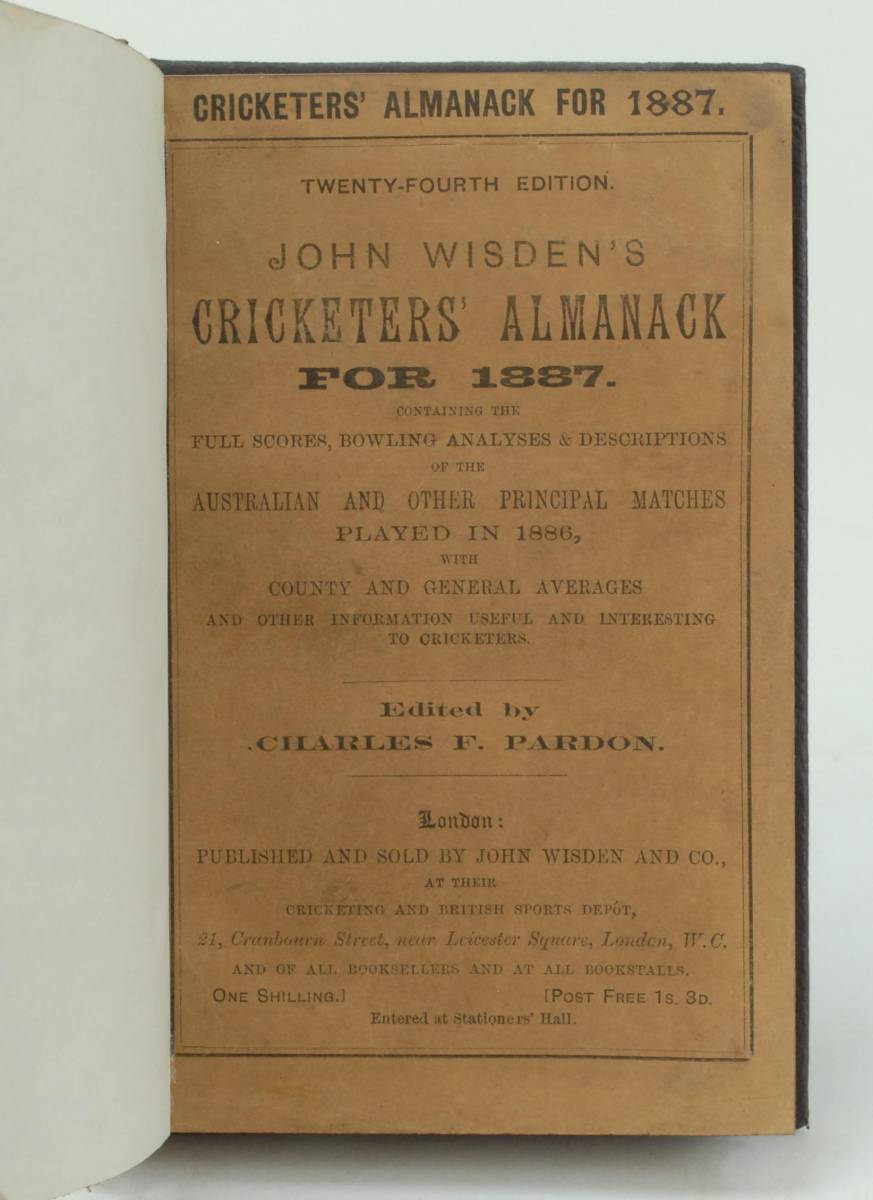 CRICKETERS' ALMANACK FOR 1887.

TWENTY-FOURTH EDITION.

JOHN WISDEN'S

CRICKETERS' ALMANACK

FOR 1887.

CONTAINING THE

FULL SCORES, BOWLING ANALYSES & DESCRIPTIONS

OF THE

AUSTRALIAN AND OTHER PRINCIPAL MATCHES

PLAYED IN 1886,

WITH

COUNTY AND GENERAL AVERAGES

AND OTHER INFORMATION USEFUL AND INTERESTING TO CRICKETERS.

Edited by

CHARLES F. PARDON.

London:

PUBLISHED AND SOLD BY JOHN WISDEN AND CO.,

AT THEIR

CRICKETING AND BRITISH SPORTS DEPÔT,

21, Cranbourn Street, near Leicester Square, London, W.C.

AND OF ALL BOOKSELLERS AND AT ALL BOOKSTALLS.

ONE SHILLING.] [POST FREE 1s. 3d.

Entered at Stationers' Hall.